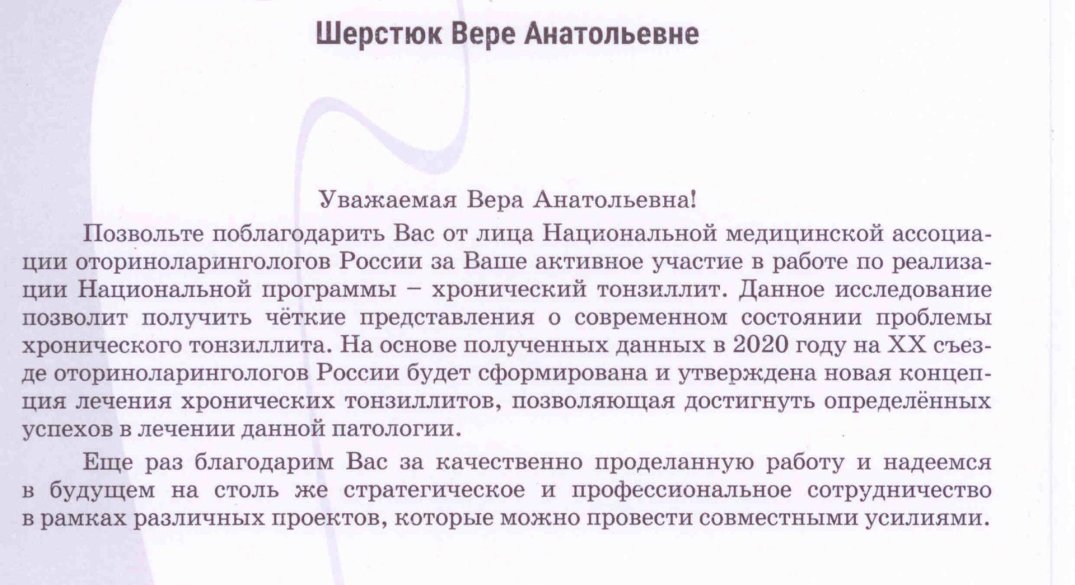 Шерстюк Вере Анатольевне

Уважаемая Вера Анатольевна!

Позвольте поблагодарить Вас от лица Национальной медицинской ассоциации оториноларингологов России за Ваше активное участие в работе по реализации Национальной программы – хронический тонзиллит. Данное исследование позволит получить чёткие представления о современном состоянии проблемы хронического тонзиллита. На основе полученных данных в 2020 году на XX съезде оториноларингологов России будет сформирована и утверждена новая концепция лечения хронических тонзиллитов, позволяющая достигнуть определённых успехов в лечении данной патологии.

Еще раз благодарим Вас за качественно проделанную работу и надеемся в будущем на столь же стратегическое и профессиональное сотрудничество в рамках различных проектов, которые можно провести совместными усилиями.